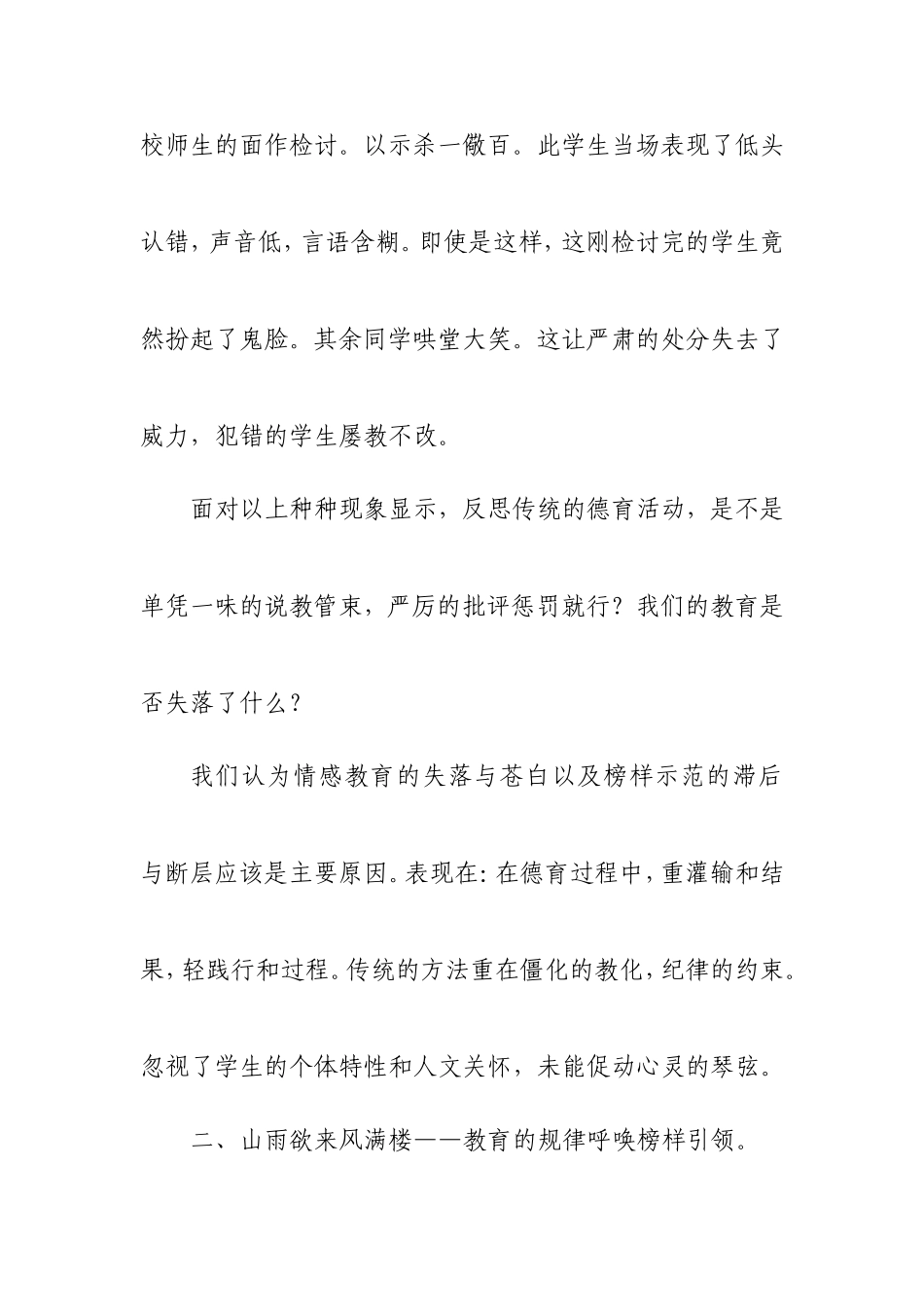 校师生的面作检讨。以示杀一儆百。此学生当场表现了低头认错，声音低，言语含糊。即使是这样，这刚检讨完的学生竟然扮起了鬼脸。其余同学哄堂大笑。这让严肃的处分失去了威力，犯错的学生屡教不改。

面对以上种种现象显示，反思传统的德育活动，是不是单凭一味的说教管束，严厉的批评惩罚就行？我们的教育是否失落了什么？

我们认为情感教育的失落与苍白以及榜样示范的滞后与断层应该是主要原因。表现在：在德育过程中，重灌输和结果，轻践行和过程。传统的方法重在僵化的教化，纪律的约束。忽视了学生的个体特性和人文关怀，未能促动心灵的琴弦。

二、山雨欲来风满楼——教育的规律呼唤榜样引领。